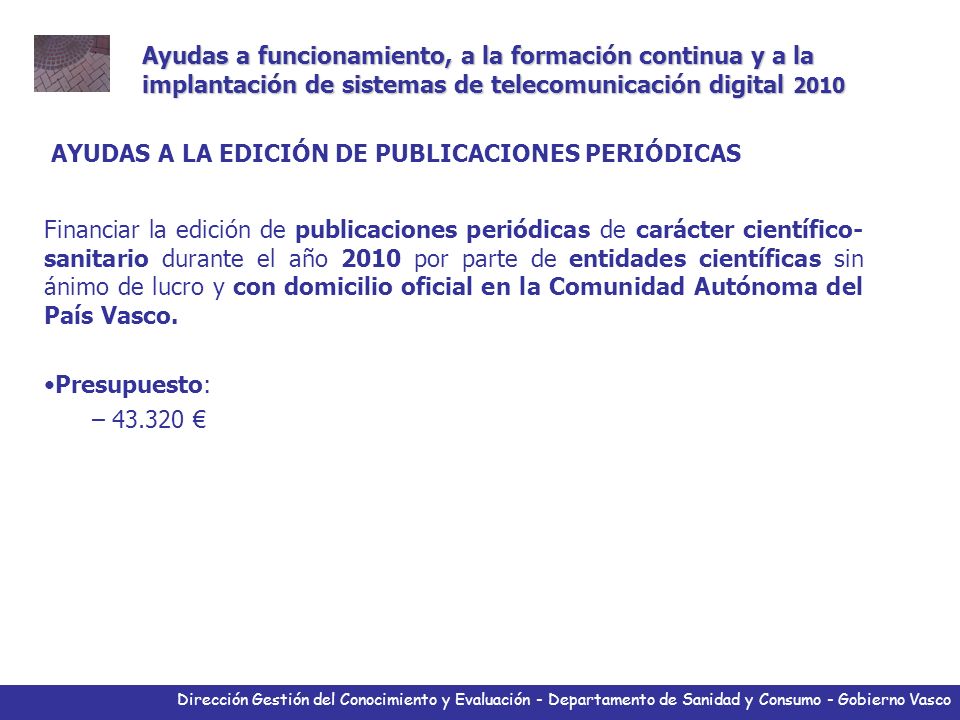 Ayudas a funcionamiento, a la formación continua y a la implantación de sistemas de telecomunicación digital 2010

AYUDAS A LA EDICIÓN DE PUBLICACIONES PERIÓDICAS

Financiar la edición de publicaciones periódicas de carácter científico-sanitario durante el año 2010 por parte de entidades científicas sin ánimo de lucro y con domicilio oficial en la Comunidad Autónoma del País Vasco.

•Presupuesto:
– 43.320 €

Dirección Gestión del Conocimiento y Evaluación - Departamento de Sanidad y Consumo - Gobierno Vasco